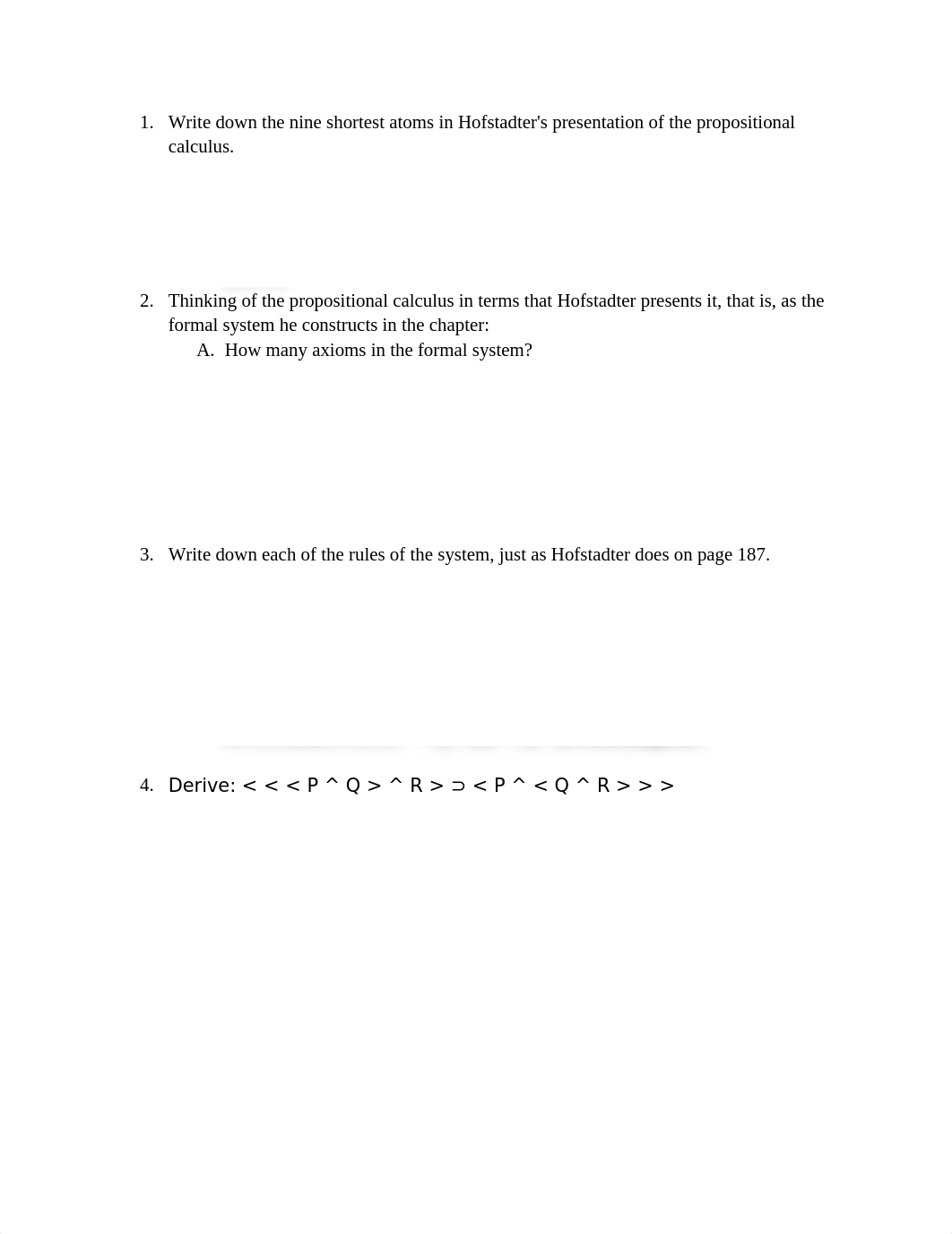 1. Write down the nine shortest atoms in Hofstadter's presentation of the propositional calculus.

2. Thinking of the propositional calculus in terms that Hofstadter presents it, that is, as the formal system he constructs in the chapter:
A. How many axioms in the formal system?

3. Write down each of the rules of the system, just as Hofstadter does on page 187.

4. Derive: < < < P ^ Q > ^ R > ⊃ < P ^ < Q ^ R > > >